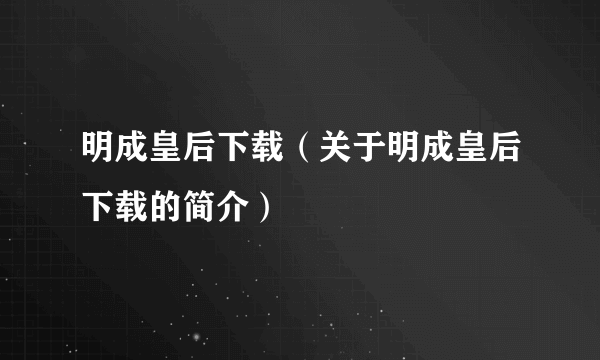 明成皇后下载（关于明成皇后下载的简介）